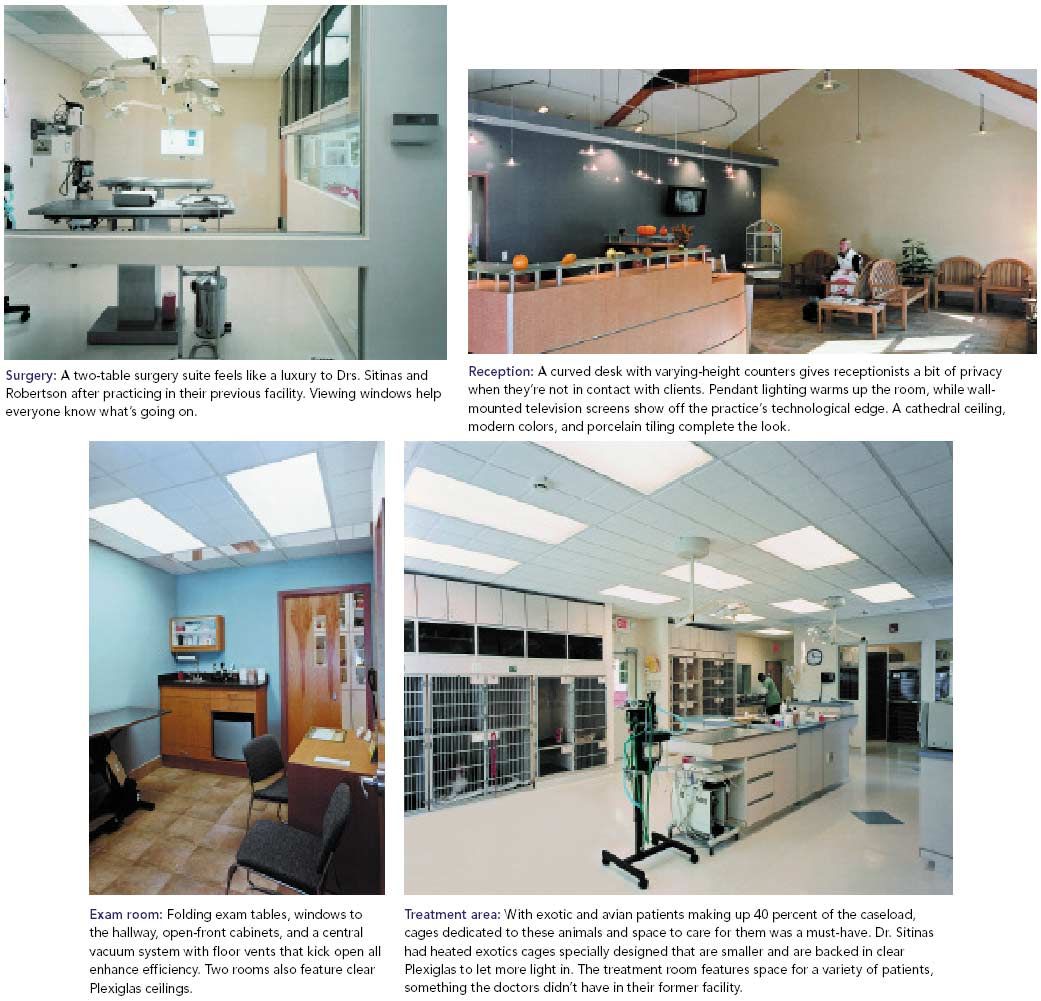 Surgery: A two-table surgery suite feels like a luxury to Drs. Sitinas and Robertson after practicing in their previous facility. Viewing windows help everyone know what's going on.

Reception: A curved desk with varying-height counters gives receptionists a bit of privacy when they're not in contact with clients. Pendant lighting warms up the room, while wall-mounted television screens show off the practice's technological edge. A cathedral ceiling, modern colors, and porcelain tiling complete the look.

Exam room: Folding exam tables, windows to the hallway, open-front cabinets, and a central vacuum system with floor vents that kick open all enhance efficiency. Two rooms also feature clear Plexiglas ceilings.

Treatment area: With exotic and avian patients making up 40 percent of the caseload, cages dedicated to these animals and space to care for them was a must-have. Dr. Sitinas had heated exotics cages specially designed that are smaller and are backed in clear Plexiglas to let more light in. The treatment room features space for a variety of patients, something the doctors didn't have in their former facility.